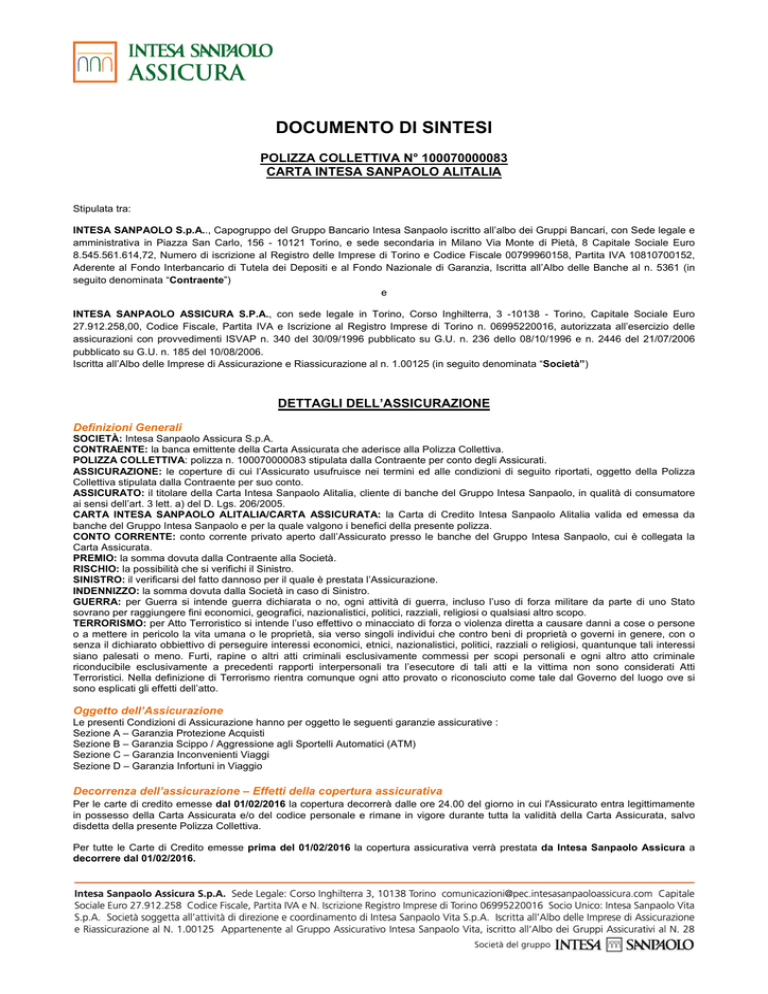 INTESA SANPAOLO
ASSICURA

DOCUMENTO DI SINTESI

POLIZZA COLLETTIVA N° 100070000083
CARTA INTESA SANPAOLO ALITALIA

Stipulata tra:

INTESA SANPAOLO S.p.A.., Capogruppo del Gruppo Bancario Intesa Sanpaolo iscritto all'albo dei Gruppi Bancari, con Sede legale e amministrativa in Piazza San Carlo, 156 - 10121 Torino, e sede secondaria in Milano Via Monte di Pietà, 8 Capitale Sociale Euro 8.545.561.614,72, Numero di iscrizione al Registro delle Imprese di Torino e Codice Fiscale 00799960158, Partita IVA 10810700152, Aderente al Fondo Interbancario di Tutela dei Depositi e al Fondo Nazionale di Garanzia, Iscritta all'Albo delle Banche al n. 5361 (in seguito denominata "Contraente")

e

INTESA SANPAOLO ASSICURA S.P.A., con sede legale in Torino, Corso Inghilterra, 3 -10138 - Torino, Capitale Sociale Euro 27.912.258,00, Codice Fiscale, Partita IVA e Iscrizione al Registro Imprese di Torino n. 06995220016, autorizzata all'esercizio delle assicurazioni con provvedimenti ISVAP n. 340 del 30/09/1996 pubblicato su G.U. n. 236 dello 08/10/1996 e n. 2446 del 21/07/2006 pubblicato su G.U. n. 185 del 10/08/2006.
Iscritta all'Albo delle Imprese di Assicurazione e Riassicurazione al n. 1.00125 (in seguito denominata "Società")

DETTAGLI DELL'ASSICURAZIONE

Definizioni Generali
SOCIETÀ: Intesa Sanpaolo Assicura S.p.A.
CONTRAENTE: la banca emittente della Carta Assicurata che aderisce alla Polizza Collettiva.
POLIZZA COLLETTIVA: polizza n. 100070000083 stipulata dalla Contraente per conto degli Assicurati.
ASSICURAZIONE: le coperture di cui l'Assicurato usufruisce nei termini ed alle condizioni di seguito riportati, oggetto della Polizza Collettiva stipulata dalla Contraente per suo conto.
ASSICURATO: il titolare della Carta Intesa Sanpaolo Alitalia, cliente di banche del Gruppo Intesa Sanpaolo, in qualità di consumatore ai sensi dell'art. 3 lett. a) del D. Lgs. 206/2005.
CARTA INTESA SANPAOLO ALITALIA/CARTA ASSICURATA: la Carta di Credito Intesa Sanpaolo Alitalia valida ed emessa da banche del Gruppo Intesa Sanpaolo e per la quale valgono i benefici della presente polizza.
CONTO CORRENTE: conto corrente privato aperto dall'Assicurato presso le banche del Gruppo Intesa Sanpaolo, cui è collegata la Carta Assicurata.
PREMIO: la somma dovuta dalla Contraente alla Società.
RISCHIO: la possibilità che si verifichi il Sinistro.
SINISTRO: il verificarsi del fatto dannoso per il quale è prestata l'Assicurazione.
INDENNIZZO: la somma dovuta dalla Società in caso di Sinistro.
GUERRA: per Guerra si intende guerra dichiarata o no, ogni attività di guerra, incluso l'uso di forza militare da parte di uno Stato sovrano per raggiungere fini economici, geografici, nazionalistici, politici, razziali, religiosi o qualsiasi altro scopo.
TERRORISMO: per Atto Terroristico si intende l'uso effettivo o minacciato di forza o violenza diretta a causare danni a cose o persone o a mettere in pericolo la vita umana o le proprietà, sia verso singoli individui che contro beni di proprietà o governi in genere, con o senza il dichiarato obbiettivo di perseguire interessi economici, etnici, nazionalistici, politici, razziali o religiosi, quantunque tali interessi siano palesati o meno. Furti, rapine o altri atti criminali esclusivamente commessi per scopi personali e ogni altro atto criminale riconducibile esclusivamente a precedenti rapporti interpersonali tra l'esecutore di tali atti e la vittima non sono considerati Atti Terroristici. Nella definizione di Terrorismo rientra comunque ogni atto provato o riconosciuto come tale dal Governo del luogo ove si sono esplicati gli effetti dell'atto.

Oggetto dell'Assicurazione
Le presenti Condizioni di Assicurazione hanno per oggetto le seguenti garanzie assicurative :
Sezione A – Garanzia Protezione Acquisti
Sezione B – Garanzia Scippo / Aggressione agli Sportelli Automatici (ATM)
Sezione C – Garanzia Inconvenienti Viaggi
Sezione D – Garanzia Infortuni in Viaggio

Decorrenza dell'assicurazione – Effetti della copertura assicurativa
Per le carte di credito emesse dal 01/02/2016 la copertura decorrerà dalle ore 24.00 del giorno in cui l'Assicurato entra legittimamente in possesso della Carta Assicurata e/o del codice personale e rimane in vigore durante tutta la validità della Carta Assicurata, salvo disdetta della presente Polizza Collettiva.

Per tutte le Carte di Credito emesse prima del 01/02/2016 la copertura assicurativa verrà prestata da Intesa Sanpaolo Assicura a decorrere dal 01/02/2016.

Intesa Sanpaolo Assicura S.p.A. Sede Legale: Corso Inghilterra 3, 10138 Torino comunicazioni@pec.intesasanpaoloassicura.com Capitale Sociale Euro 27.912.258 Codice Fiscale, Partita IVA e N. Iscrizione Registro Imprese di Torino 06995220016 Socio Unico: Intesa Sanpaolo Vita S.p.A. Società soggetta all'attività di direzione e coordinamento di Intesa Sanpaolo Vita S.p.A. Iscritta all'Albo delle Imprese di Assicurazione e Riassicurazione al N. 1.00125 Appartenente al Gruppo Assicurativo Intesa Sanpaolo Vita, iscritto all'Albo dei Gruppi Assicurativi al N. 28
Società del gruppo INTESA SANPAOLO